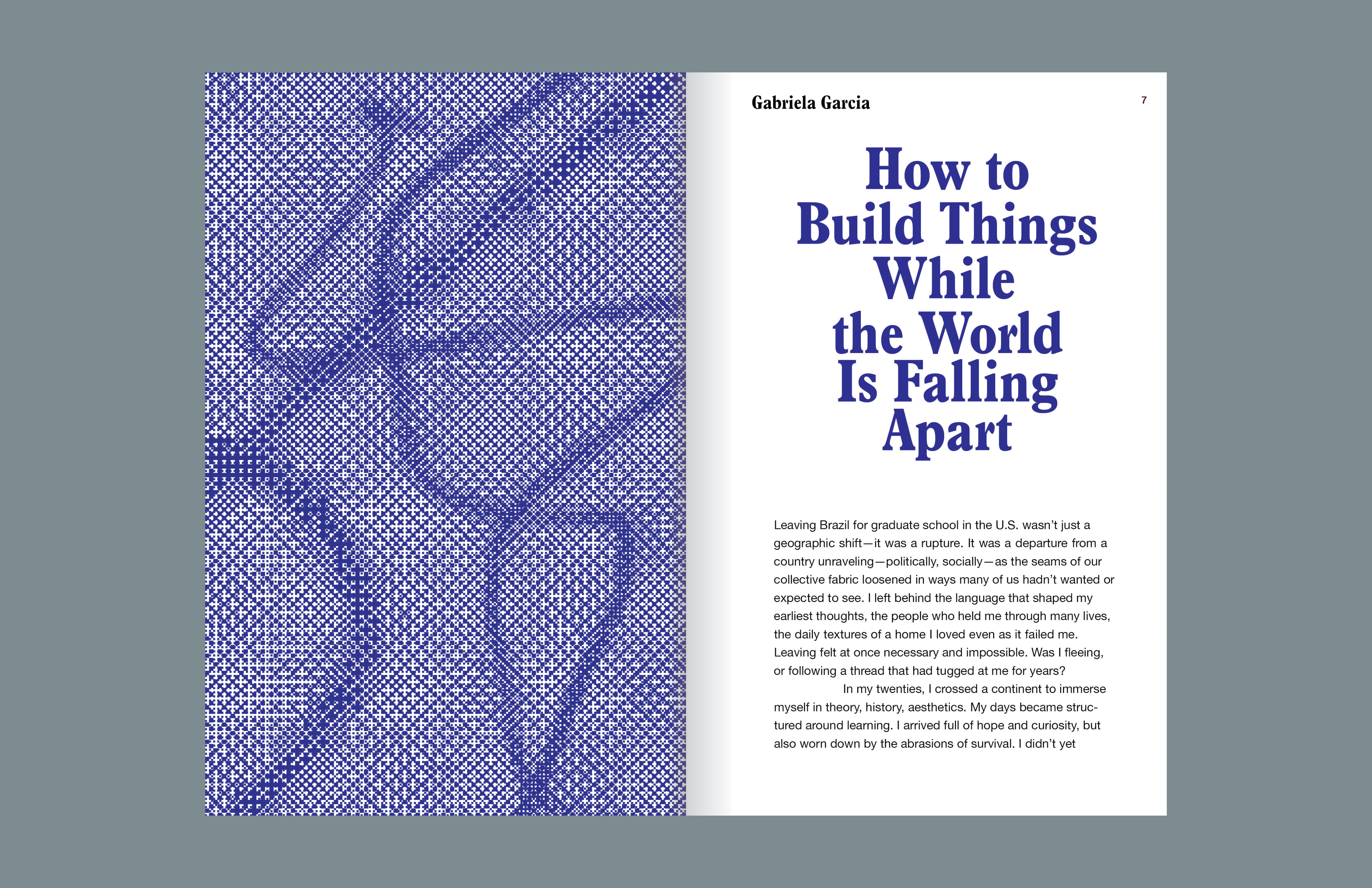 Gabriela Garcia

7

How to Build Things While the World Is Falling Apart

Leaving Brazil for graduate school in the U.S. wasn't just a geographic shift—it was a rupture. It was a departure from a country unraveling—politically, socially—as the seams of our collective fabric loosened in ways many of us hadn't wanted or expected to see. I left behind the language that shaped my earliest thoughts, the people who held me through many lives, the daily textures of a home I loved even as it failed me. Leaving felt at once necessary and impossible. Was I fleeing, or following a thread that had tugged at me for years?

In my twenties, I crossed a continent to immerse myself in theory, history, aesthetics. My days became structured around learning. I arrived full of hope and curiosity, but also worn down by the abrasions of survival. I didn't yet